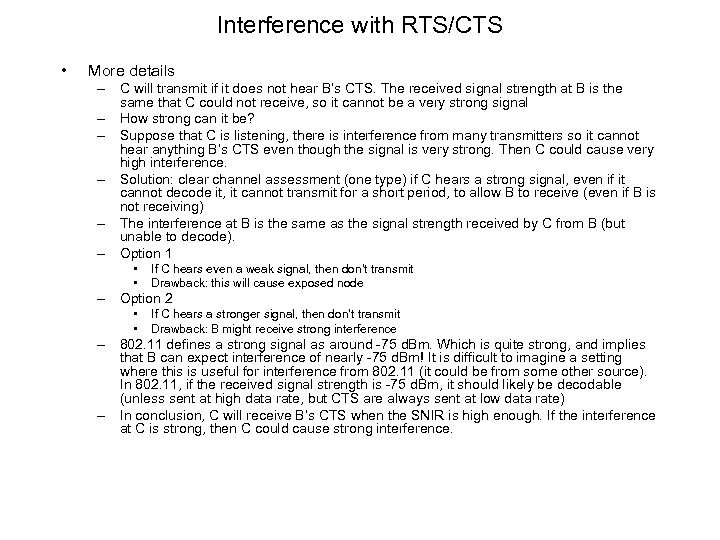 Interference with RTS/CTS

• More details
– C will transmit if it does not hear B's CTS. The received signal strength at B is the same that C could not receive, so it cannot be a very strong signal
– How strong can it be?
– Suppose that C is listening, there is interference from many transmitters so it cannot hear anything B's CTS even though the signal is very strong. Then C could cause very high interference.
– Solution: clear channel assessment (one type) if C hears a strong signal, even if it cannot decode it, it cannot transmit for a short period, to allow B to receive (even if B is not receiving)
– The interference at B is the same as the signal strength received by C from B (but unable to decode).
– Option 1
• If C hears even a weak signal, then don't transmit
• Drawback: this will cause exposed node
– Option 2
• If C hears a stronger signal, then don't transmit
• Drawback: B might receive strong interference
– 802.11 defines a strong signal as around -75 dBm. Which is quite strong, and implies that B can expect interference of nearly -75 dBm! It is difficult to imagine a setting where this is useful for interference from 802.11 (it could be from some other source). In 802.11, if the received signal strength is -75 dBm, it should likely be decodable (unless sent at high data rate, but CTS are always sent at low data rate)
– In conclusion, C will receive B's CTS when the SNIR is high enough. If the interference at C is strong, then C could cause strong interference.